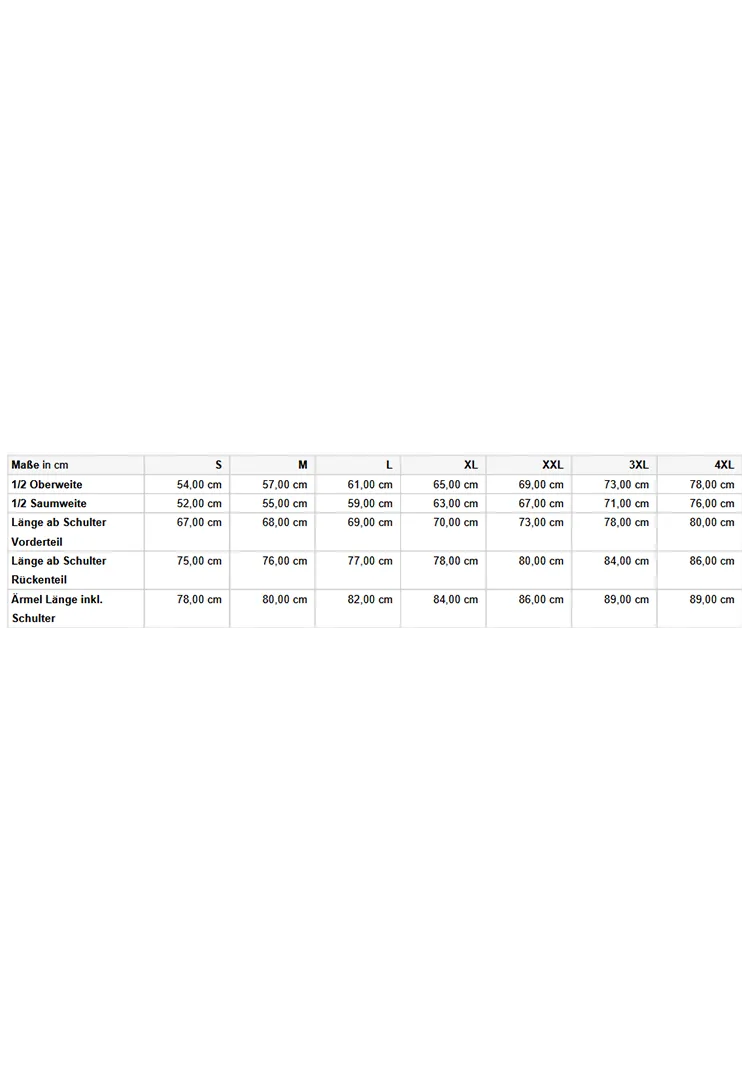 | Maße in cm | S | M | L | XL | XXL | 3XL | 4XL |
|---|---|---|---|---|---|---|---|
| 1/2 Oberweite | 54,00 cm | 57,00 cm | 61,00 cm | 65,00 cm | 69,00 cm | 73,00 cm | 78,00 cm |
| 1/2 Saumweite | 52,00 cm | 55,00 cm | 59,00 cm | 63,00 cm | 67,00 cm | 71,00 cm | 76,00 cm |
| Länge ab Schulter Vorderteil | 67,00 cm | 68,00 cm | 69,00 cm | 70,00 cm | 73,00 cm | 78,00 cm | 80,00 cm |
| Länge ab Schulter Rückenteil | 75,00 cm | 76,00 cm | 77,00 cm | 78,00 cm | 80,00 cm | 84,00 cm | 86,00 cm |
| Ärmel Länge inkl. Schulter | 78,00 cm | 80,00 cm | 82,00 cm | 84,00 cm | 86,00 cm | 89,00 cm | 89,00 cm |